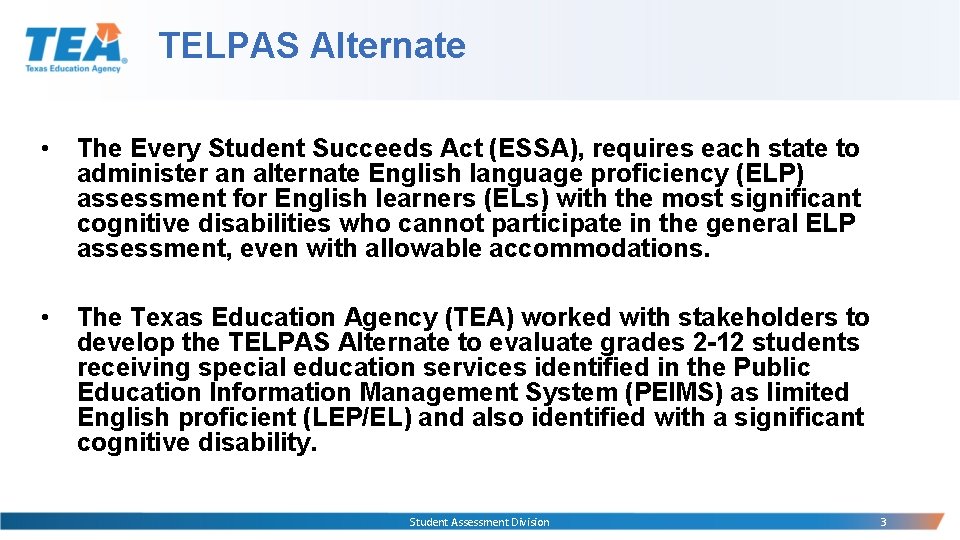 TEA Texas Education Agency

TELPAS Alternate

• The Every Student Succeeds Act (ESSA), requires each state to administer an alternate English language proficiency (ELP) assessment for English learners (ELs) with the most significant cognitive disabilities who cannot participate in the general ELP assessment, even with allowable accommodations.

• The Texas Education Agency (TEA) worked with stakeholders to develop the TELPAS Alternate to evaluate grades 2-12 students receiving special education services identified in the Public Education Information Management System (PEIMS) as limited English proficient (LEP/EL) and also identified with a significant cognitive disability.

Student Assessment Division

3